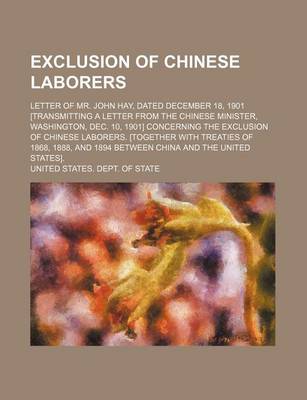 EXCLUSION OF CHINESE LABORERS

LETTER OF MR. JOHN HAY, DATED DECEMBER 18, 1901 [TRANSMITTING A LETTER FROM THE CHINESE MINISTER, WASHINGTON, DEC. 10, 1901] CONCERNING THE EXCLUSION OF CHINESE LABORERS. [TOGETHER WITH TREATIES OF 1868, 1888, AND 1894 BETWEEN CHINA AND THE UNITED STATES].

UNITED STATES. DEPT. OF STATE